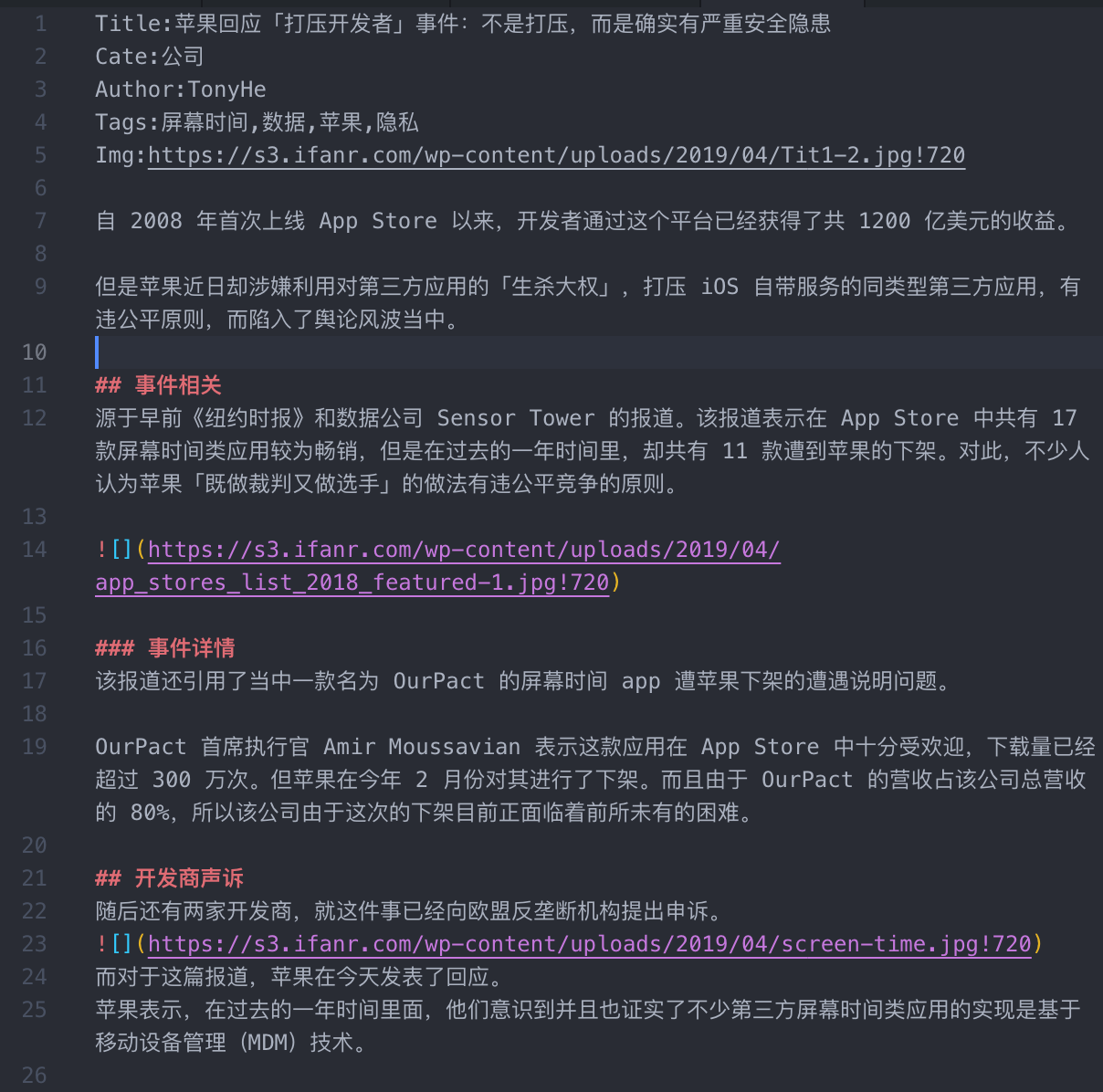 1 Title:苹果回应「打压开发者」事件：不是打压，而是确实有严重安全隐患
2 Cate:公司
3 Author:TonyHe
4 Tags:屏幕时间,数据,苹果,隐私
5 Img:https://s3.ifanr.com/wp-content/uploads/2019/04/Tit1-2.jpg!720
6
7 自 2008 年首次上线 App Store 以来，开发者通过这个平台已经获得了共 1200 亿美元的收益。
8
9 但是苹果近日却涉嫌利用对第三方应用的「生杀大权」，打压 iOS 自带服务的同类型第三方应用，有违公平原则，而陷入了舆论风波当中。
10
11 ## 事件相关
12 源于早前《纽约时报》和数据公司 Sensor Tower 的报道。该报道表示在 App Store 中共有 17 款屏幕时间类应用较为畅销，但是在过去的一年时间里，却共有 11 款遭到苹果的下架。对此，不少人认为苹果「既做裁判又做选手」的做法有违公平竞争的原则。
13
14 ![](https://s3.ifanr.com/wp-content/uploads/2019/04/app_stores_list_2018_featured-1.jpg!720)
15
16 ### 事件详情
17 该报道还引用了当中一款名为 OurPact 的屏幕时间 app 遭苹果下架的遭遇说明问题。
18
19 OurPact 首席执行官 Amir Moussavian 表示这款应用在 App Store 中十分受欢迎，下载量已经超过 300 万次。但苹果在今年 2 月份对其进行了下架。而且由于 OurPact 的营收占该公司总营收的 80%，所以该公司由于这次的下架目前正面临着前所未有的困难。
20
21 ## 开发商声诉
22 随后还有两家开发商，就这件事已经向欧盟反垄断机构提出申诉。
23 ![](https://s3.ifanr.com/wp-content/uploads/2019/04/screen-time.jpg!720)
24 而对于这篇报道，苹果在今天发表了回应。
25 苹果表示，在过去的一年时间里面，他们意识到并且也证实了不少第三方屏幕时间类应用的实现是基于移动设备管理（MDM）技术。
26